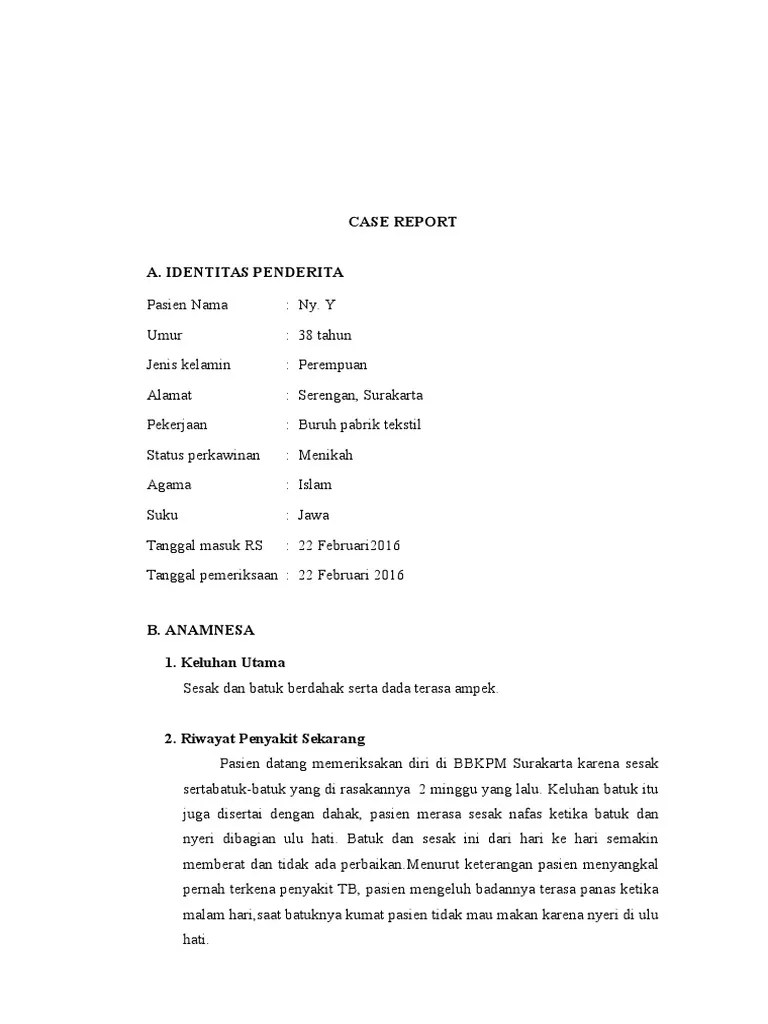 CASE REPORT

A. IDENTITAS PENDERITA

Pasien Nama : Ny. Y

Umur : 38 tahun

Jenis kelamin : Perempuan

Alamat : Serengan, Surakarta

Pekerjaan : Buruh pabrik tekstil

Status perkawinan : Menikah

Agama : Islam

Suku : Jawa

Tanggal masuk RS : 22 Februari2016

Tanggal pemeriksaan : 22 Februari 2016

B. ANAMNESA

1. Keluhan Utama

Sesak dan batuk berdahak serta dada terasa ampek.

2. Riwayat Penyakit Sekarang

Pasien datang memeriksakan diri di BBKPM Surakarta karena sesak sertabatuk-batuk yang di rasakannya 2 minggu yang lalu. Keluhan batuk itu juga disertai dengan dahak, pasien merasa sesak nafas ketika batuk dan nyeri dibagian ulu hati. Batuk dan sesak ini dari hari ke hari semakin memberat dan tidak ada perbaikan.Menurut keterangan pasien menyangkal pernah terkena penyakit TB, pasien mengeluh badannya terasa panas ketika malam hari,saat batuknya kumat pasien tidak mau makan karena nyeri di ulu hati.